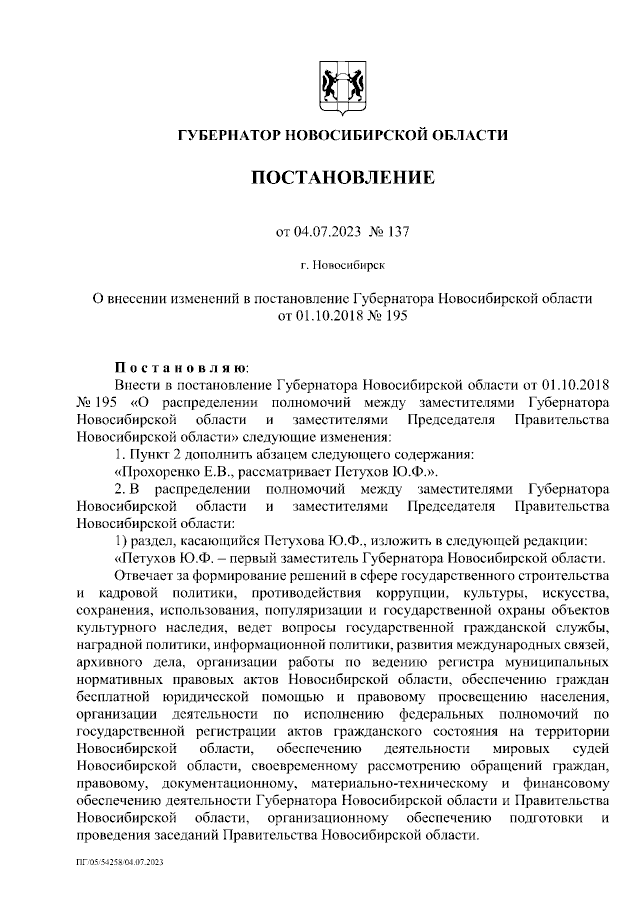 ГУБЕРНАТОР НОВОСИБИРСКОЙ ОБЛАСТИ

ПОСТАНОВЛЕНИЕ

от 04.07.2023 № 137

г. Новосибирск

О внесении изменений в постановление Губернатора Новосибирской области от 01.10.2018 № 195

Постановляю:

Внести в постановление Губернатора Новосибирской области от 01.10.2018 № 195 «О распределении полномочий между заместителями Губернатора Новосибирской области и заместителями Председателя Правительства Новосибирской области» следующие изменения:

1. Пункт 2 дополнить абзацем следующего содержания:

«Прохоренко Е.В., рассматривает Петухов Ю.Ф.».

2. В распределении полномочий между заместителями Губернатора Новосибирской области и заместителями Председателя Правительства Новосибирской области:

1) раздел, касающийся Петухова Ю.Ф., изложить в следующей редакции:

«Петухов Ю.Ф. – первый заместитель Губернатора Новосибирской области.

Отвечает за формирование решений в сфере государственного строительства и кадровой политики, противодействия коррупции, культуры, искусства, сохранения, использования, популяризации и государственной охраны объектов культурного наследия, ведет вопросы государственной гражданской службы, наградной политики, информационной политики, развития международных связей, архивного дела, организации работы по ведению регистра муниципальных нормативных правовых актов Новосибирской области, обеспечению граждан бесплатной юридической помощью и правовому просвещению населения, организации деятельности по исполнению федеральных полномочий по государственной регистрации актов гражданского состояния на территории Новосибирской области, обеспечению деятельности мировых судей Новосибирской области, своевременному рассмотрению обращений граждан, правовому, документационному, материально-техническому и финансовому обеспечению деятельности Губернатора Новосибирской области и Правительства Новосибирской области, организационному обеспечению подготовки и проведения заседаний Правительства Новосибирской области.

ПГ/05/54258/04.07.2023